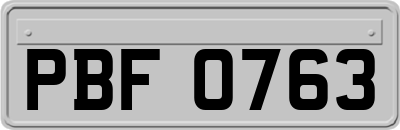 PBF 0763